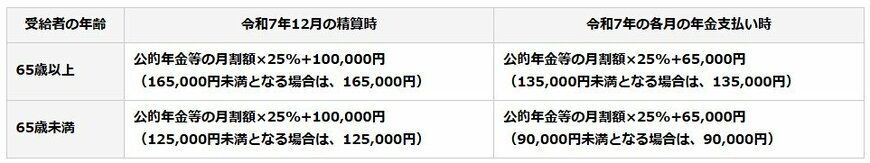 | 受給者の年齢 | 令和7年12月の精算時 | 令和7年の各月の年金支払い時 |
|---|---|---|
| 65歳以上 | 公的年金等の月割額×25%+100,000円（165,000円未満となる場合は、165,000円） | 公的年金等の月割額×25%+65,000円（135,000円未満となる場合は、135,000円） |
| 65歳未満 | 公的年金等の月割額×25%+100,000円（125,000円未満となる場合は、125,000円） | 公的年金等の月割額×25%+65,000円（90,000円未満となる場合は、90,000円） |